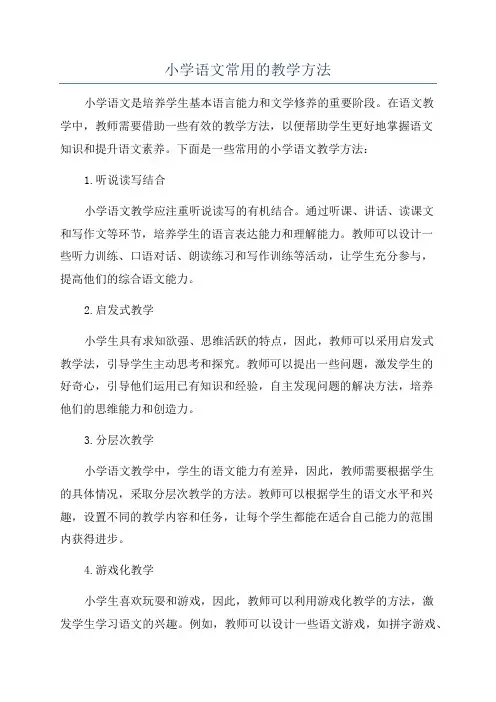 小学语文常用的教学方法

小学语文是培养学生基本语言能力和文学修养的重要阶段。在语文教学中，教师需要借助一些有效的教学方法，以便帮助学生更好地掌握语文知识和提升语文素养。下面是一些常用的小学语文教学方法：

1.听说读写结合

小学语文教学应注重听说读写的有机结合。通过听课、讲话、读课文和写作文等环节，培养学生的语言表达能力和理解能力。教师可以设计一些听力训练、口语对话、朗读练习和写作训练等活动，让学生充分参与，提高他们的综合语文能力。

2.启发式教学

小学生具有求知欲强、思维活跃的特点，因此，教师可以采用启发式教学法，引导学生主动思考和探究。教师可以提出一些问题，激发学生的好奇心，引导他们运用已有知识和经验，自主发现问题的解决方法，培养他们的思维能力和创造力。

3.分层次教学

小学语文教学中，学生的语文能力有差异，因此，教师需要根据学生的具体情况，采取分层次教学的方法。教师可以根据学生的语文水平和兴趣，设置不同的教学内容和任务，让每个学生都能在适合自己能力的范围内获得进步。

4.游戏化教学

小学生喜欢玩耍和游戏，因此，教师可以利用游戏化教学的方法，激发学生学习语文的兴趣。例如，教师可以设计一些语文游戏，如拼字游戏、